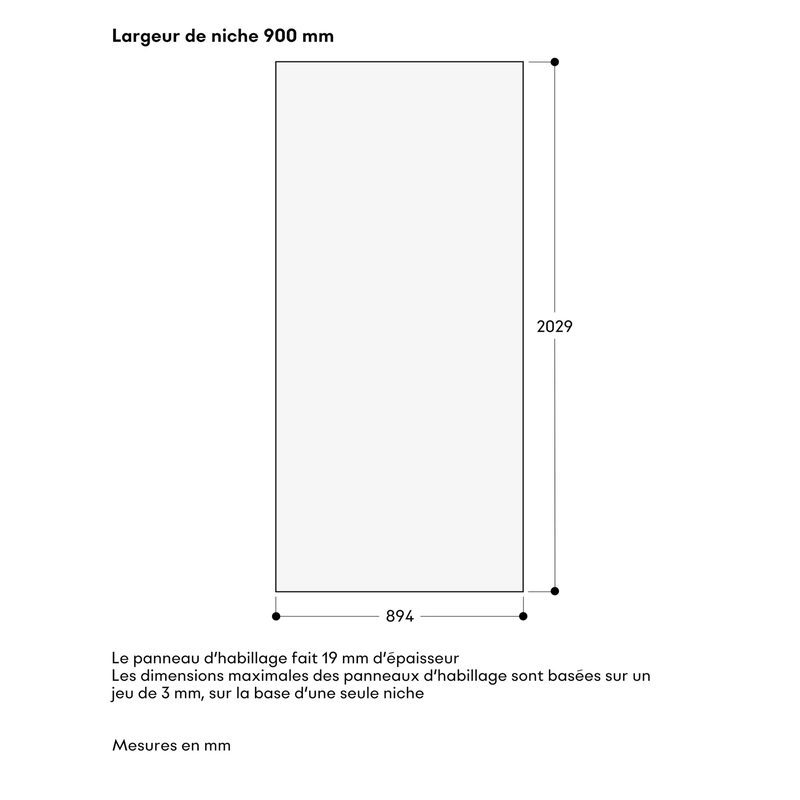 Largeur de niche 900 mm

2029

894

Le panneau d'habillage fait 19 mm d'épaisseur
Les dimensions maximales des panneaux d'habillage sont basées sur un jeu de 3 mm, sur la base d'une seule niche

Mesures en mm